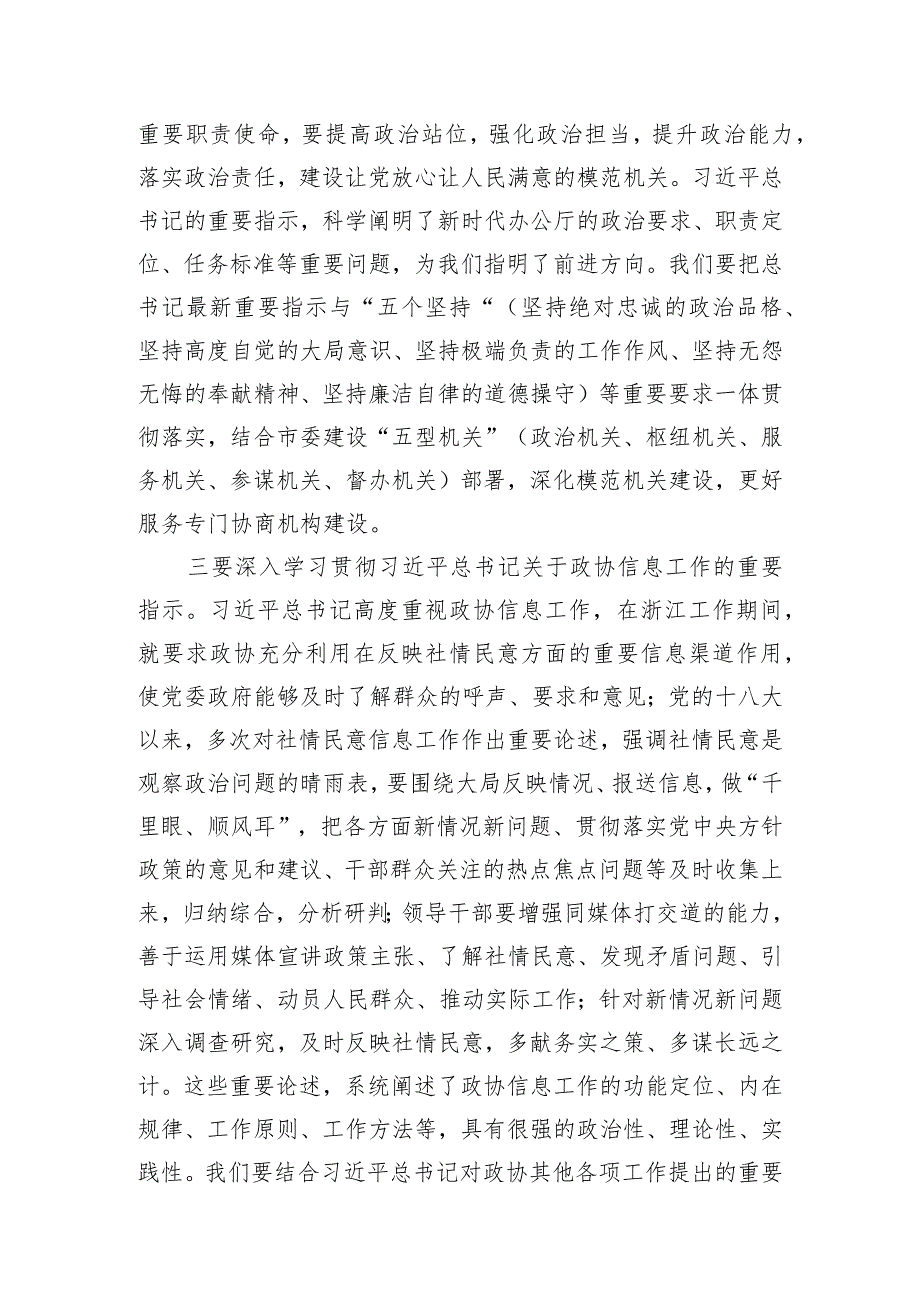 重要职责使命，要提高政治站位，强化政治担当，提升政治能力，落实政治责任，建设让党放心让人民满意的模范机关。习近平总书记的重要指示，科学阐明了新时代办公厅的政治要求、职责定位、任务标准等重要问题，为我们指明了前进方向。我们要把总书记最新重要指示与“五个坚持“（坚持绝对忠诚的政治品格、坚持高度自觉的大局意识、坚持极端负责的工作作风、坚持无怨无悔的奉献精神、坚持廉洁自律的道德操守）等重要要求一体贯彻落实，结合市委建设“五型机关”（政治机关、枢纽机关、服务机关、参谋机关、督办机关）部署，深化模范机关建设，更好服务专门协商机构建设。

三要深入学习贯彻习近平总书记关于政协信息工作的重要指示。习近平总书记高度重视政协信息工作，在浙江工作期间，就要求政协充分利用在反映社情民意方面的重要信息渠道作用，使党委政府能够及时了解群众的呼声、要求和意见；党的十八大以来，多次对社情民意信息工作作出重要论述，强调社情民意是观察政治问题的晴雨表，要围绕大局反映情况、报送信息，做“千里眼、顺风耳”，把各方面新情况新问题、贯彻落实党中央方针政策的意见和建议、干部群众关注的热点焦点问题等及时收集上来，归纳综合，分析研判；领导干部要增强同媒体打交道的能力，善于运用媒体宣讲政策主张、了解社情民意、发现矛盾问题、引导社会情绪、动员人民群众、推动实际工作；针对新情况新问题深入调查研究，及时反映社情民意，多献务实之策、多谋长远之计。这些重要论述，系统阐述了政协信息工作的功能定位、内在规律、工作原则、工作方法等，具有很强的政治性、理论性、实践性。我们要结合习近平总书记对政协其他各项工作提出的重要